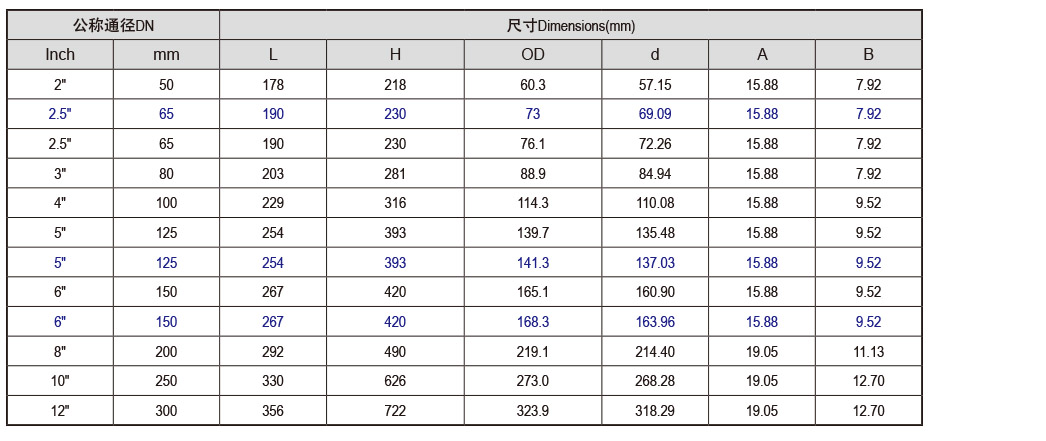 | 公称通径DN | | 尺寸Dimensions(mm) | | | | | |
|---|---|---|---|---|---|---|---|
| Inch | mm | L | H | OD | d | A | B |
| 2" | 50 | 178 | 218 | 60.3 | 57.15 | 15.88 | 7.92 |
| 2.5" | 65 | 190 | 230 | 73 | 69.09 | 15.88 | 7.92 |
| 2.5" | 65 | 190 | 230 | 76.1 | 72.26 | 15.88 | 7.92 |
| 3" | 80 | 203 | 281 | 88.9 | 84.94 | 15.88 | 7.92 |
| 4" | 100 | 229 | 316 | 114.3 | 110.08 | 15.88 | 9.52 |
| 5" | 125 | 254 | 393 | 139.7 | 135.48 | 15.88 | 9.52 |
| 5" | 125 | 254 | 393 | 141.3 | 137.03 | 15.88 | 9.52 |
| 6" | 150 | 267 | 420 | 165.1 | 160.90 | 15.88 | 9.52 |
| 6" | 150 | 267 | 420 | 168.3 | 163.96 | 15.88 | 9.52 |
| 8" | 200 | 292 | 490 | 219.1 | 214.40 | 19.05 | 11.13 |
| 10" | 250 | 330 | 626 | 273.0 | 268.28 | 19.05 | 12.70 |
| 12" | 300 | 356 | 722 | 323.9 | 318.29 | 19.05 | 12.70 |